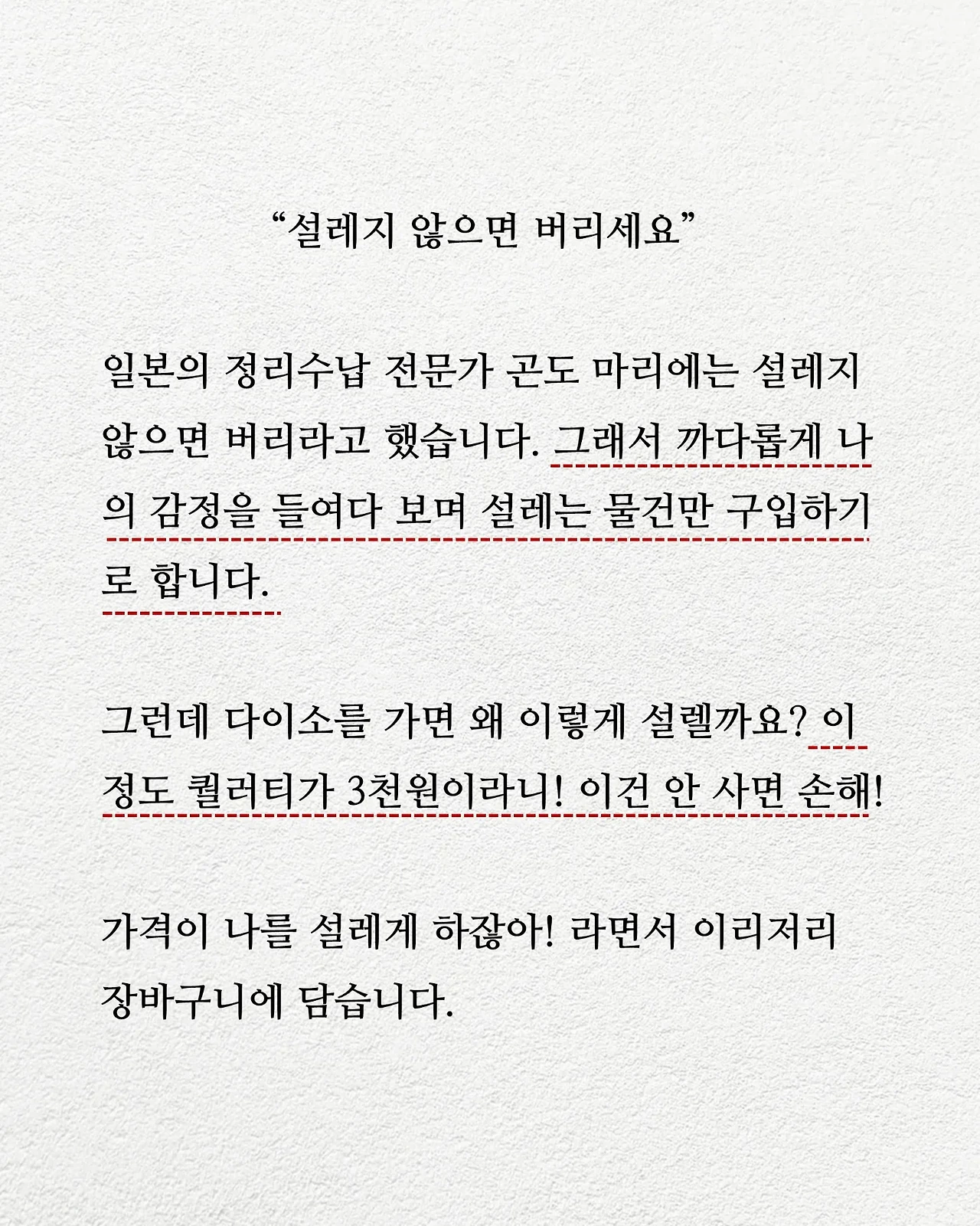 “설레지 않으면 버리세요”

일본의 정리수납 전문가 곤도 마리에는 설레지 않으면 버리라고 했습니다. 그래서 까다롭게 나의 감정을 들여다 보며 설레는 물건만 구입하기로 합니다.

그런데 다이소를 가면 왜 이렇게 설렐까요? 이 정도 퀄러티가 3천원이라니! 이건 안 사면 손해!

가격이 나를 설레게 하잖아! 라면서 이리저리 장바구니에 담습니다.